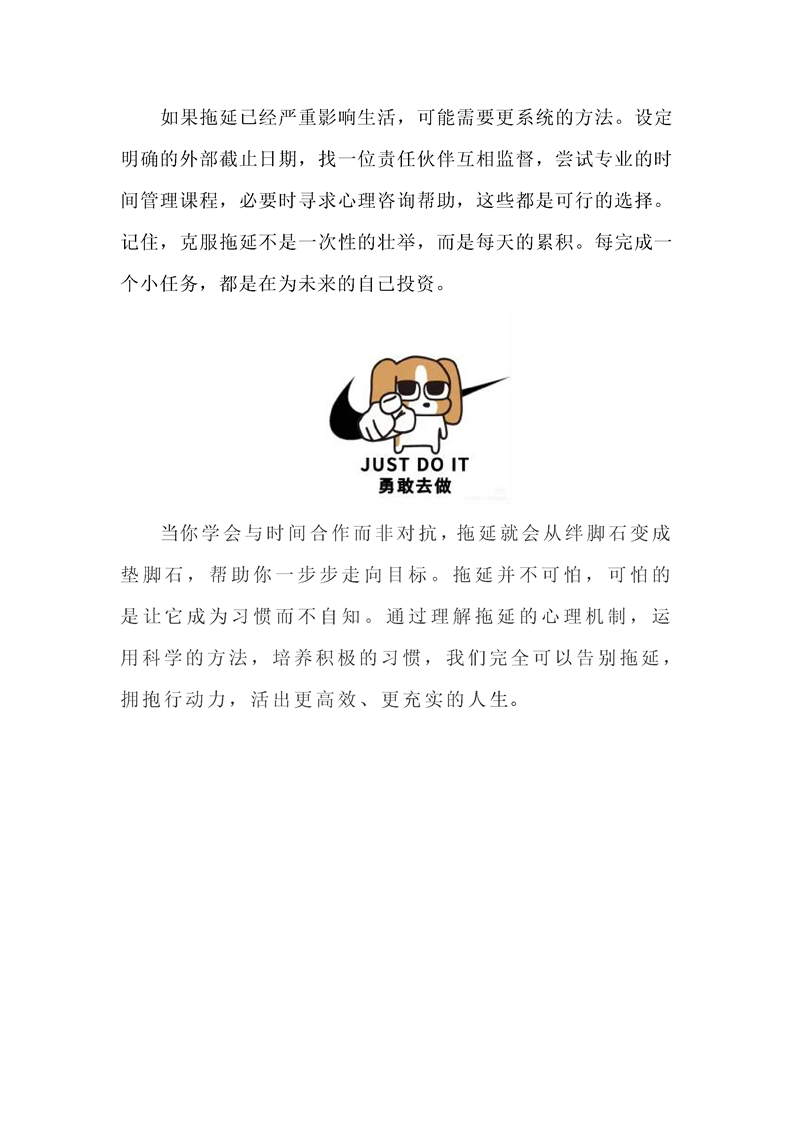 如果拖延已经严重影响生活，可能需要更系统的方法。设定明确的外部截止日期，找一位责任伙伴互相监督，尝试专业的时间管理课程，必要时寻求心理咨询帮助，这些都是可行的选择。记住，克服拖延不是一次性的壮举，而是每天的累积。每完成一个小任务，都是在为未来的自己投资。

JUST DO IT
勇敢去做

当你学会与时间合作而非对抗，拖延就会从绊脚石变成垫脚石，帮助你一步步走向目标。拖延并不可怕，可怕的是让它成为习惯而不自知。通过理解拖延的心理机制，运用科学的方法，培养积极的习惯，我们完全可以告别拖延，拥抱行动力，活出更高效、更充实的人生。